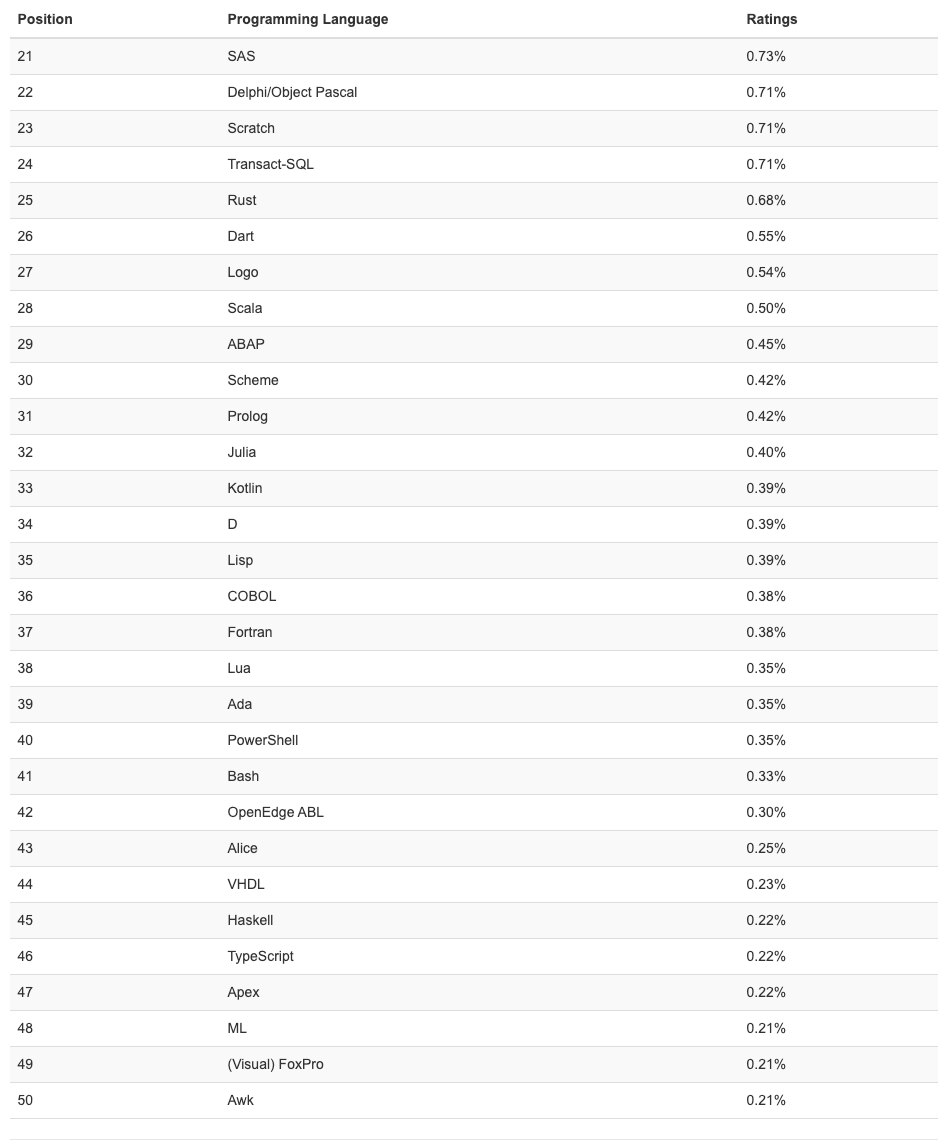 | Position | Programming Language | Ratings |
|---|---|---|
| 21 | SAS | 0.73% |
| 22 | Delphi/Object Pascal | 0.71% |
| 23 | Scratch | 0.71% |
| 24 | Transact-SQL | 0.71% |
| 25 | Rust | 0.68% |
| 26 | Dart | 0.55% |
| 27 | Logo | 0.54% |
| 28 | Scala | 0.50% |
| 29 | ABAP | 0.45% |
| 30 | Scheme | 0.42% |
| 31 | Prolog | 0.42% |
| 32 | Julia | 0.40% |
| 33 | Kotlin | 0.39% |
| 34 | D | 0.39% |
| 35 | Lisp | 0.39% |
| 36 | COBOL | 0.38% |
| 37 | Fortran | 0.38% |
| 38 | Lua | 0.35% |
| 39 | Ada | 0.35% |
| 40 | PowerShell | 0.35% |
| 41 | Bash | 0.33% |
| 42 | OpenEdge ABL | 0.30% |
| 43 | Alice | 0.25% |
| 44 | VHDL | 0.23% |
| 45 | Haskell | 0.22% |
| 46 | TypeScript | 0.22% |
| 47 | Apex | 0.22% |
| 48 | ML | 0.21% |
| 49 | (Visual) FoxPro | 0.21% |
| 50 | Awk | 0.21% |